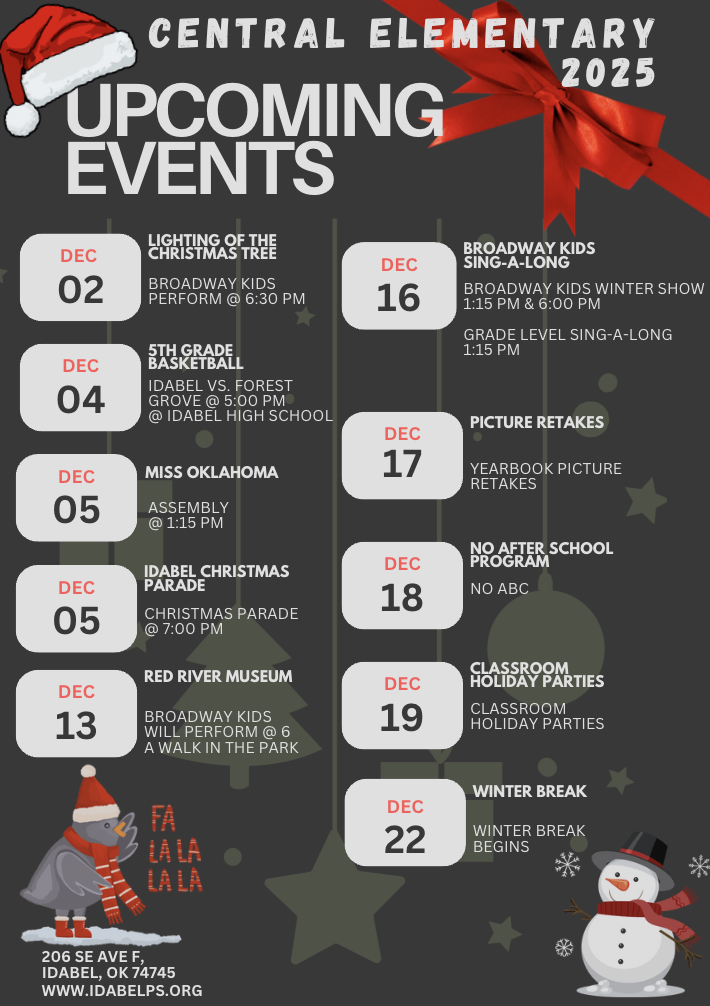 CENTRAL ELEMENTARY
2025

UPCOMING EVENTS

DEC
02

LIGHTING OF THE CHRISTMAS TREE

BROADWAY KIDS PERFORM @ 6:30 PM

DEC
04

5TH GRADE BASKETBALL

IDABEL VS. FOREST GROVE @ 5:00 PM @ IDABEL HIGH SCHOOL

DEC
05

MISS OKLAHOMA

ASSEMBLY @ 1:15 PM

DEC
05

IDABEL CHRISTMAS PARADE

CHRISTMAS PARADE @ 7:00 PM

DEC
13

RED RIVER MUSEUM

BROADWAY KIDS WILL PERFORM @ 6 A WALK IN THE PARK

DEC
16

BROADWAY KIDS SING-A-LONG

BROADWAY KIDS WINTER SHOW 1:15 PM & 6:00 PM

GRADE LEVEL SING-A-LONG 1:15 PM

DEC
17

PICTURE RETAKES

YEARBOOK PICTURE RETAKES

DEC
18

NO AFTER SCHOOL PROGRAM

NO ABC

DEC
19

CLASSROOM HOLIDAY PARTIES

CLASSROOM HOLIDAY PARTIES

DEC
22

WINTER BREAK

WINTER BREAK BEGINS

FA
LA LA
LA LA

206 SE AVE F,
IDABEL, OK 74745
WWW.IDABELPS.ORG